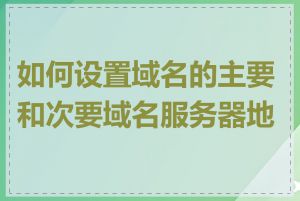 如何设置域名的主要和次要域名服务器地